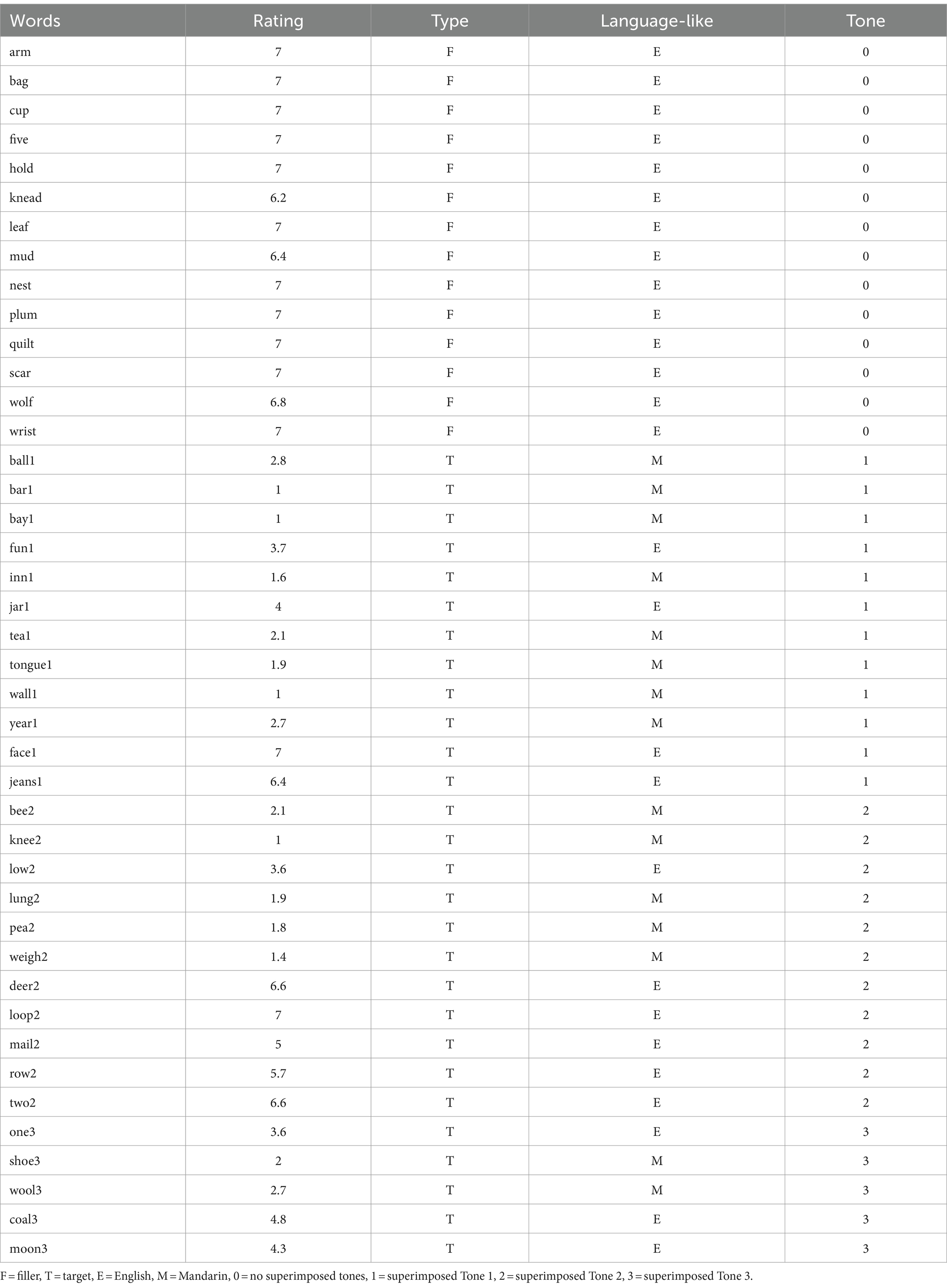 | Words | Rating | Type | Language-like | Tone |
|---|---|---|---|---|
| arm | 7 | F | E | 0 |
| bag | 7 | F | E | 0 |
| cup | 7 | F | E | 0 |
| five | 7 | F | E | 0 |
| hold | 7 | F | E | 0 |
| knead | 6.2 | F | E | 0 |
| leaf | 7 | F | E | 0 |
| mud | 6.4 | F | E | 0 |
| nest | 7 | F | E | 0 |
| plum | 7 | F | E | 0 |
| quilt | 7 | F | E | 0 |
| scar | 7 | F | E | 0 |
| wolf | 6.8 | F | E | 0 |
| wrist | 7 | F | E | 0 |
| ball1 | 2.8 | T | M | 1 |
| bar1 | 1 | T | M | 1 |
| bay1 | 1 | T | M | 1 |
| fun1 | 3.7 | T | E | 1 |
| inn1 | 1.6 | T | M | 1 |
| jar1 | 4 | T | E | 1 |
| tea1 | 2.1 | T | M | 1 |
| tongue1 | 1.9 | T | M | 1 |
| wall1 | 1 | T | M | 1 |
| year1 | 2.7 | T | M | 1 |
| face1 | 7 | T | E | 1 |
| jeans1 | 6.4 | T | E | 1 |
| bee2 | 2.1 | T | M | 2 |
| knee2 | 1 | T | M | 2 |
| low2 | 3.6 | T | E | 2 |
| lung2 | 1.9 | T | M | 2 |
| pea2 | 1.8 | T | M | 2 |
| weigh2 | 1.4 | T | M | 2 |
| deer2 | 6.6 | T | E | 2 |
| loop2 | 7 | T | E | 2 |
| mail2 | 5 | T | E | 2 |
| row2 | 5.7 | T | E | 2 |
| two2 | 6.6 | T | E | 2 |
| one3 | 3.6 | T | E | 3 |
| shoe3 | 2 | T | M | 3 |
| wool3 | 2.7 | T | M | 3 |
| coal3 | 4.8 | T | E | 3 |
| moon3 | 4.3 | T | E | 3 |

F = filler, T = target, E = English, M = Mandarin, 0 = no superimposed tones, 1 = superimposed Tone 1, 2 = superimposed Tone 2, 3 = superimposed Tone 3.